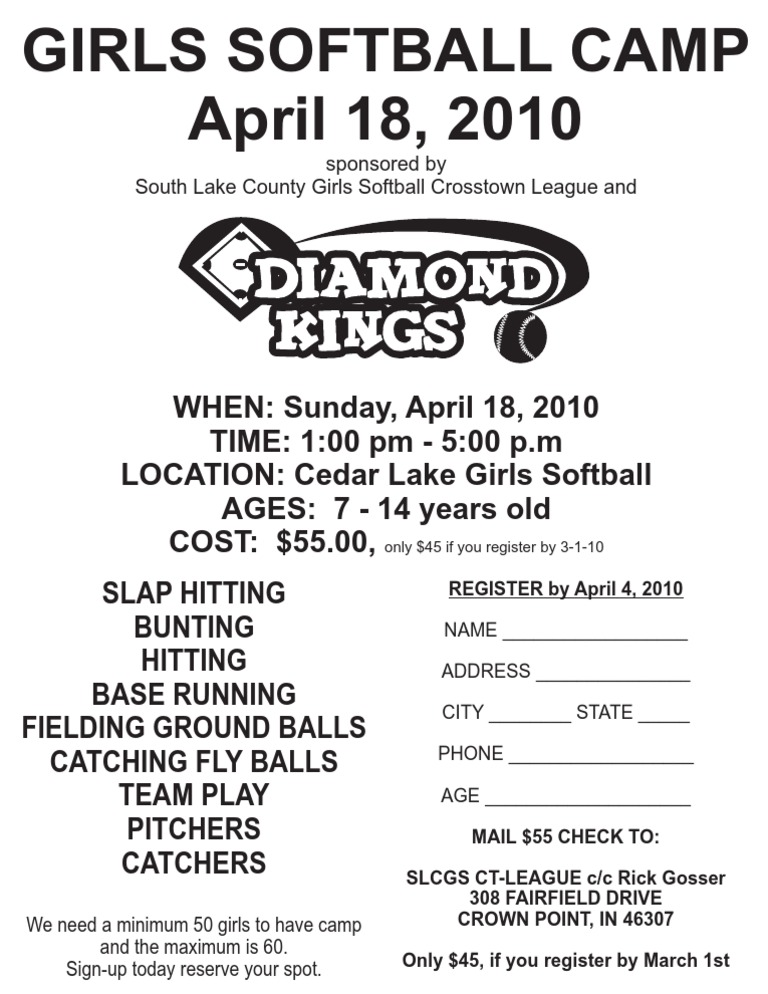 GIRLS SOFTBALL CAMP
April 18, 2010

sponsored by
South Lake County Girls Softball Crosstown League and

DIAMOND KINGS

WHEN: Sunday, April 18, 2010
TIME: 1:00 pm - 5:00 p.m
LOCATION: Cedar Lake Girls Softball
AGES: 7 - 14 years old
COST: $55.00, only $45 if you register by 3-1-10

SLAP HITTING
BUNTING
HITTING
BASE RUNNING
FIELDING GROUND BALLS
CATCHING FLY BALLS
TEAM PLAY
PITCHERS
CATCHERS

We need a minimum 50 girls to have camp and the maximum is 60.
Sign-up today reserve your spot.

REGISTER by April 4, 2010

NAME ________________

ADDRESS ______________

CITY ________ STATE _____

PHONE ________________

AGE __________________

MAIL $55 CHECK TO:

SLCGS CT-LEAGUE c/c Rick Gosser
308 FAIRFIELD DRIVE
CROWN POINT, IN 46307

Only $45, if you register by March 1st